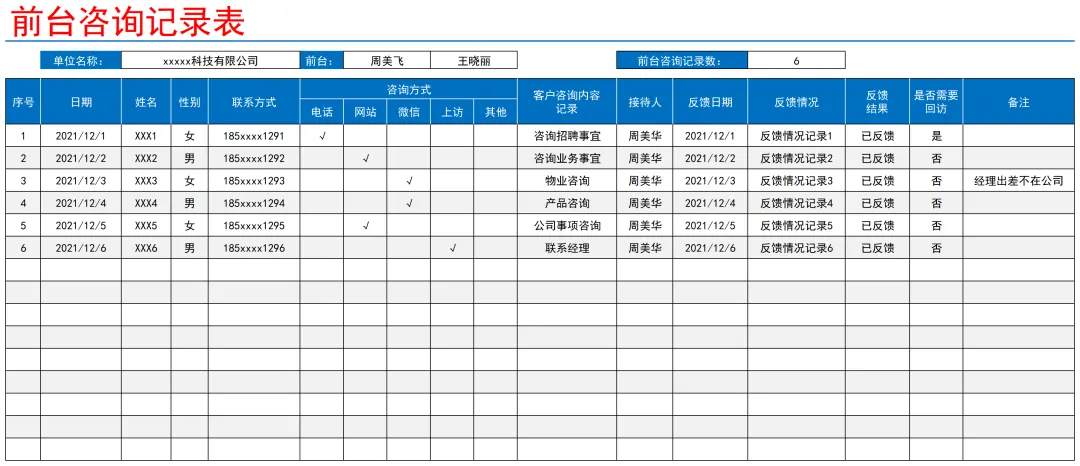 前台咨询记录表

单位名称： xxxxx科技有限公司 前台： 周美飞 王晓丽 前台咨询记录数： 6

| 序号 | 日期 | 姓名 | 性别 | 联系方式 | 咨询方式 | | | | | 客户咨询内容记录 | 接待人 | 反馈日期 | 反馈情况 | 反馈结果 | 是否需要回访 | 备注 |
|---|---|---|---|---|---|---|---|---|---|---|---|---|---|---|---|---|
| | | | | | 电话 | 网站 | 微信 | 上访 | 其他 | | | | | | | |
| 1 | 2021/12/1 | XXX1 | 女 | 185xxxx1291 | √ | | | | | 咨询招聘事宜 | 周美华 | 2021/12/1 | 反馈情况记录1 | 已反馈 | 是 | |
| 2 | 2021/12/2 | XXX2 | 男 | 185xxxx1292 | | √ | | | | 咨询业务事宜 | 周美华 | 2021/12/2 | 反馈情况记录2 | 已反馈 | 否 | |
| 3 | 2021/12/3 | XXX3 | 女 | 185xxxx1293 | | | √ | | | 物业咨询 | 周美华 | 2021/12/3 | 反馈情况记录3 | 已反馈 | 否 | 经理出差不在公司 |
| 4 | 2021/12/4 | XXX4 | 男 | 185xxxx1294 | | | √ | | | 产品咨询 | 周美华 | 2021/12/4 | 反馈情况记录4 | 已反馈 | 否 | |
| 5 | 2021/12/5 | XXX5 | 女 | 185xxxx1295 | | √ | | | | 公司事项咨询 | 周美华 | 2021/12/5 | 反馈情况记录5 | 已反馈 | 否 | |
| 6 | 2021/12/6 | XXX6 | 男 | 185xxxx1296 | | | | √ | | 联系经理 | 周美华 | 2021/12/6 | 反馈情况记录6 | 已反馈 | 否 | |